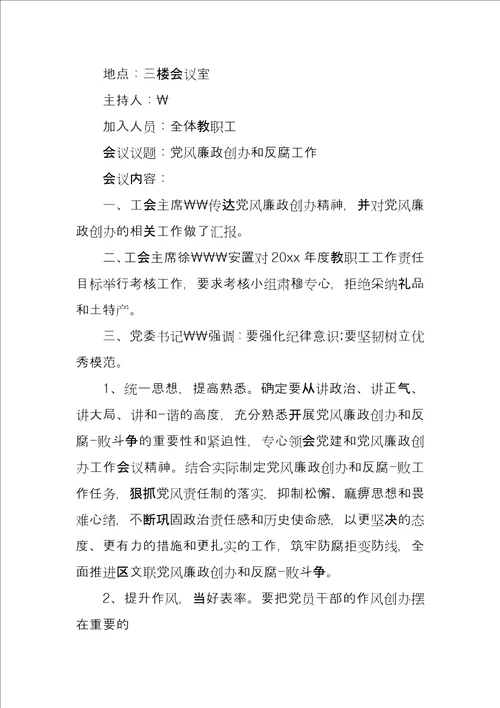 地点：三楼会议室

主持人：W

加入人员：全体教职工

会议议题：党风廉政创办和反腐工作

会议内容：

一、工会主席WW传达党风廉政创办精神，并对党风廉政创办的相关工作做了汇报。

二、工会主席徐WWW安置对20xx年度教职工工作责任目标举行考核工作，要求考核小组肃穆专心，拒绝采纳礼品和土特产。

三、党委书记WW强调：要强化纪律意识;要坚韧树立优秀模范。

1、统一思想，提高熟悉。确定要从讲政治、讲正气、讲大局、讲和-谐的高度，充分熟悉开展党风廉政创办和反腐-败斗争的重要性和紧迫性，专心领会党建和党风廉政创办工作会议精神。结合实际制定党风廉政创办和反腐-败工作任务，狠抓党风责任制的落实，抑制松懈、麻痹思想和畏难心绪，不断巩固政治责任感和历史使命感，以更坚决的态度、更有力的措施和更扎实的工作，筑牢防腐拒变防线，全面推进区文联党风廉政创办和反腐-败斗争。

2、提升作风，当好表率。要把党员干部的作风创办摆在重要的